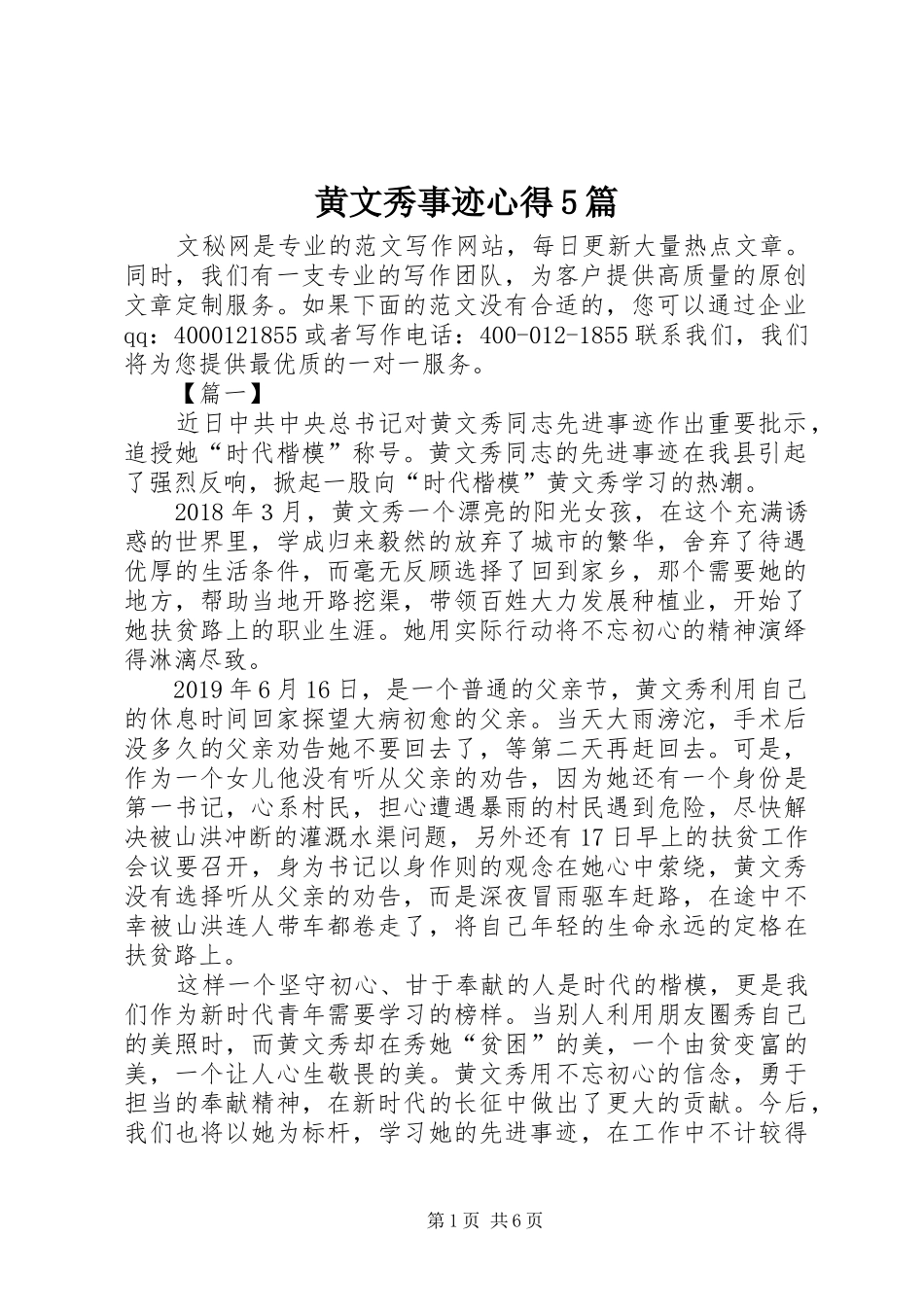 黄文秀事迹心得5篇

文秘网是专业的范文写作网站，每日更新大量热点文章。同时，我们有一支专业的写作团队，为客户提供高质量的原创文章定制服务。如果下面的范文没有合适的，您可以通过企业qq：4000121855或者写作电话：400-012-1855联系我们，我们将为您提供最优质的一对一服务。

【篇一】

近日中共中央总书记对黄文秀同志先进事迹作出重要批示，追授她“时代楷模”称号。黄文秀同志的先进事迹在我县引起了强烈反响，掀起一股向“时代楷模”黄文秀学习的热潮。

2018年3月，黄文秀一个漂亮的阳光女孩，在这个充满诱惑的世界里，学成归来毅然的放弃了城市的繁华，舍弃了待遇优厚的生活条件，而毫无反顾选择了回到家乡，那个需要她的地方，帮助当地开路挖渠，带领百姓大力发展种植业，开始了她扶贫路上的职业生涯。她用实际行动将不忘初心的精神演绎得淋漓尽致。

2019年6月16日，是一个普通的父亲节，黄文秀利用自己的休息时间回家探望大病初愈的父亲。当天大雨滂沱，手术后没多久的父亲劝告她不要回去了，等第二天再赶回去。可是，作为一个女儿他没有听从父亲的劝告，因为她还有一个身份是第一书记，心系村民，担心遭遇暴雨的村民遇到危险，尽快解决被山洪冲断的灌溉水渠问题，另外还有17日早上的扶贫工作会议要召开，身为书记以身作则的观念在她心中萦绕，黄文秀没有选择听从父亲的劝告，而是深夜冒雨驱车赶路，在途中不幸被山洪连人带车都卷走了，将自己年轻的生命永远的定格在扶贫路上。

这样一个坚守初心、甘于奉献的人是时代的楷模，更是我们作为新时代青年需要学习的榜样。当别人利用朋友圈秀自己的美照时，而黄文秀却在秀她“贫困”的美，一个由贫变富的美，一个让人心生敬畏的美。黄文秀用不忘初心的信念，勇于担当的奉献精神，在新时代的长征中做出了更大的贡献。今后，我们也将以她为标杆，学习她的先进事迹，在工作中不计较得

第1页 共6页